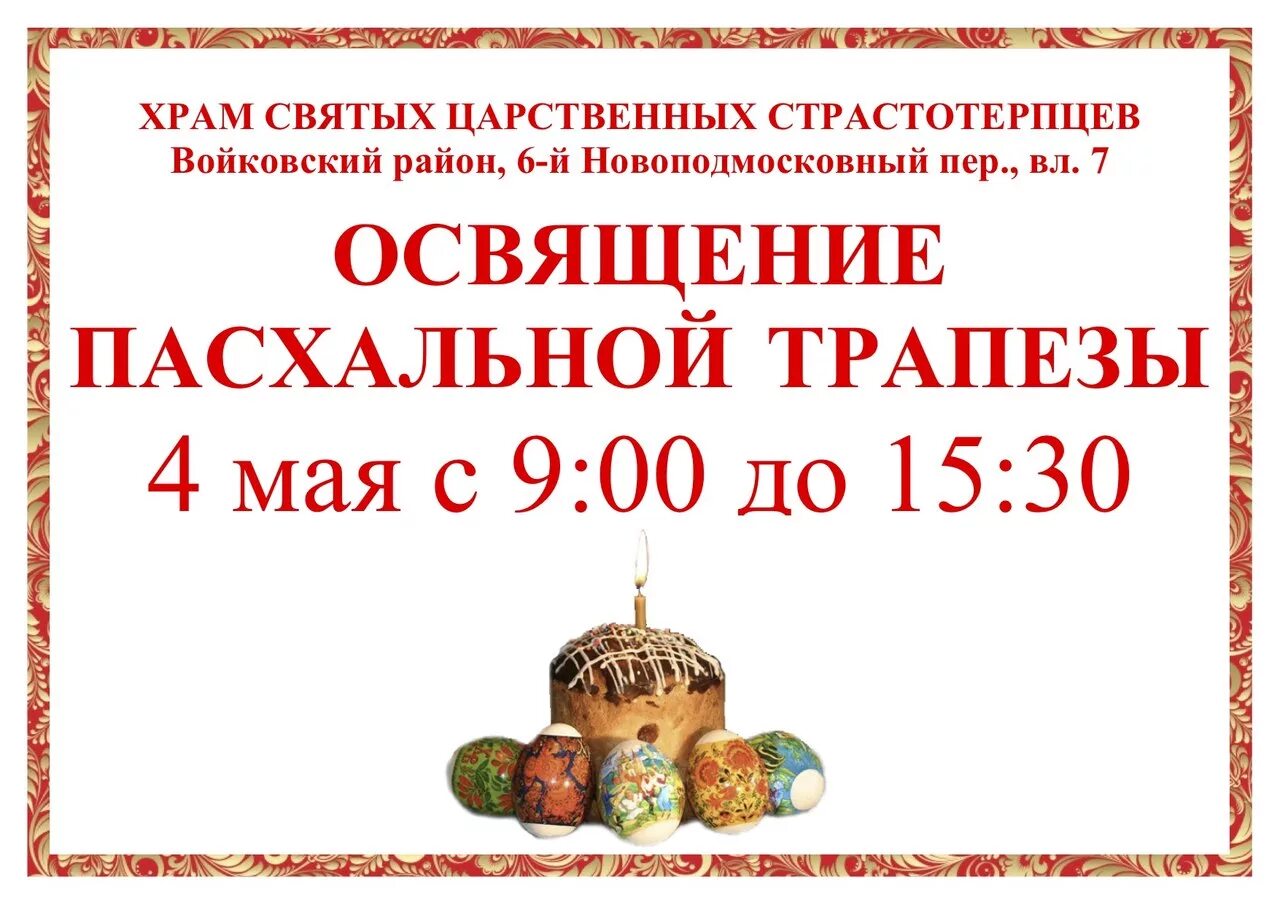 ХРАМ СВЯТЫХ ЦАРСТВЕННЫХ СТРАСТОТЕРПЦЕВ
Войковский район, 6-й Новоподмосковный пер., вл. 7

ОСВЯЩЕНИЕ ПАСХАЛЬНОЙ ТРАПЕЗЫ

4 мая с 9:00 до 15:30